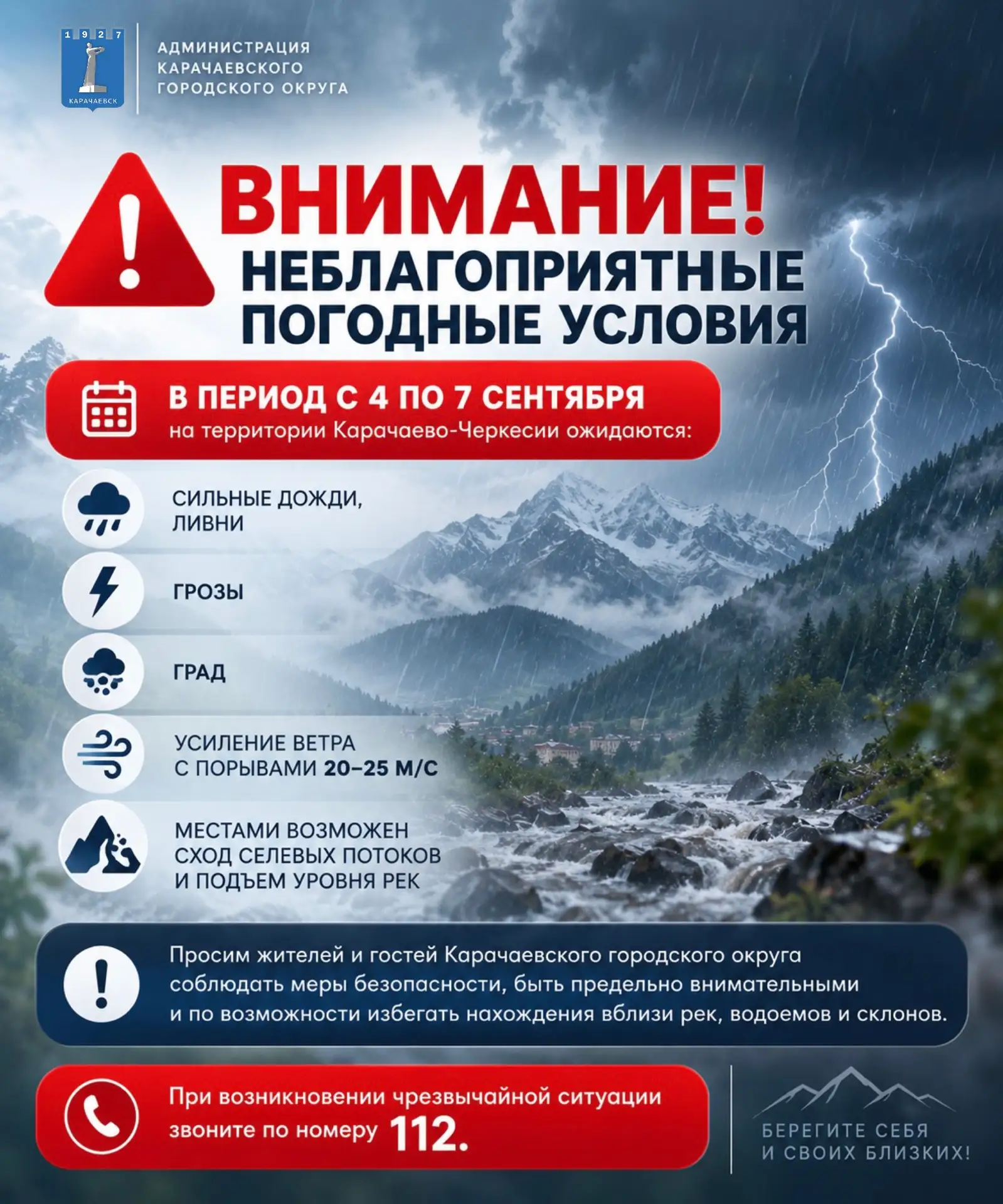 1927
КАРАЧАЕВСК

АДМИНИСТРАЦИЯ КАРАЧАЕВСКОГО ГОРОДСКОГО ОКРУГА

ВНИМАНИЕ!
НЕБЛАГОПРИЯТНЫЕ ПОГОДНЫЕ УСЛОВИЯ

В ПЕРИОД С 4 ПО 7 СЕНТЯБРЯ
на территории Карачаево-Черкесии ожидаются:

СИЛЬНЫЕ ДОЖДИ, ЛИВНИ

ГРОЗЫ

ГРАД

УСИЛЕНИЕ ВЕТРА С ПОРЫВАМИ 20–25 М/С

МЕСТАМИ ВОЗМОЖЕН СХОД СЕЛЕВЫХ ПОТОКОВ И ПОДЪЕМ УРОВНЯ РЕК

Просим жителей и гостей Карачаевского городского округа соблюдать меры безопасности, быть предельно внимательными и по возможности избегать нахождения вблизи рек, водоемов и склонов.

При возникновении чрезвычайной ситуации звоните по номеру 112.

БЕРЕГИТЕ СЕБЯ И СВОИХ БЛИЗКИХ!